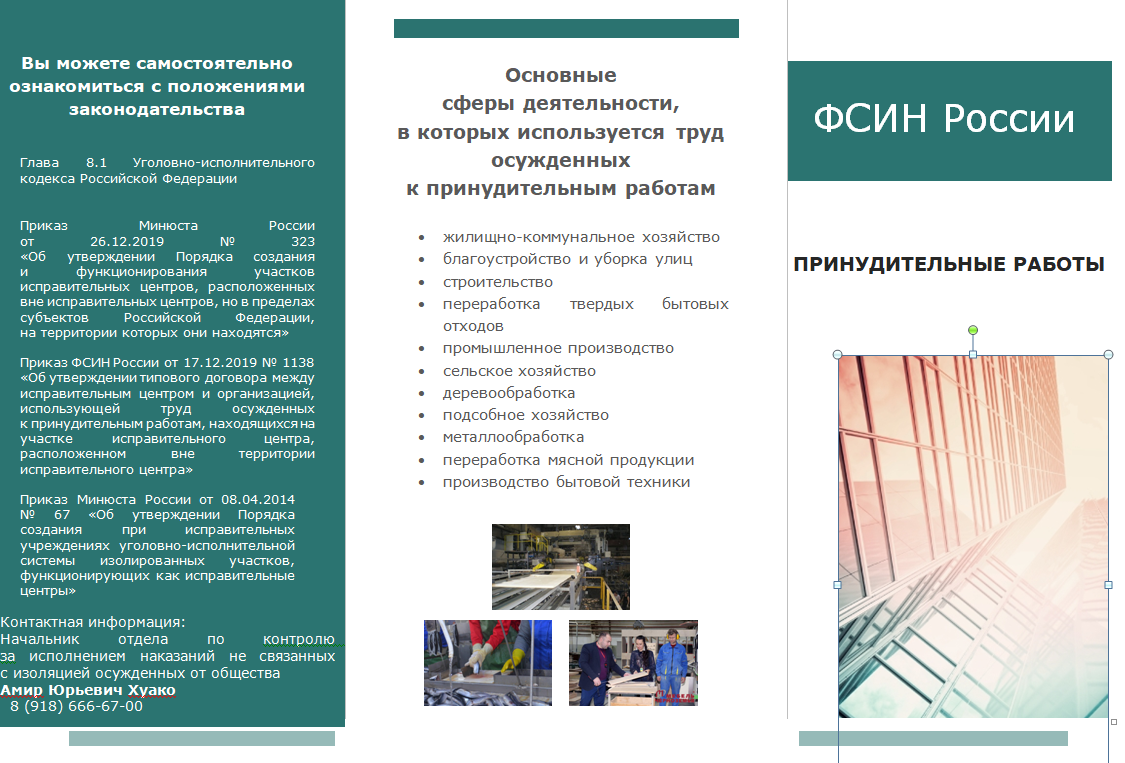 Вы можете самостоятельно ознакомиться с положениями законодательства

Глава 8.1 Уголовно-исполнительного кодекса Российской Федерации

Приказ Минюста России от 26.12.2019 № 323 «Об утверждении Порядка создания и функционирования участков исправительных центров, расположенных вне исправительных центров, но в пределах субъектов Российской Федерации, на территории которых они находятся»

Приказ ФСИН России от 17.12.2019 № 1138 «Об утверждении типового договора между исправительным центром и организацией, использующей труд осужденных к принудительным работам, находящихся на участке исправительного центра, расположенном вне территории исправительного центра»

Приказ Минюста России от 08.04.2014 № 67 «Об утверждении Порядка создания при исправительных учреждениях уголовно-исполнительной системы изолированных участков, функционирующих как исправительные центры»

Контактная информация:
Начальник отдела по контролю за исполнением наказаний не связанных с изоляцией осужденных от общества
Амир Юрьевич Хуако
8 (918) 666-67-00

Основные сферы деятельности, в которых используется труд осужденных к принудительным работам

• жилищно-коммунальное хозяйство
• благоустройство и уборка улиц
• строительство
• переработка твердых бытовых отходов
• промышленное производство
• сельское хозяйство
• деревообработка
• подсобное хозяйство
• металлообработка
• переработка мясной продукции
• производство бытовой техники

ФСИН России

ПРИНУДИТЕЛЬНЫЕ РАБОТЫ